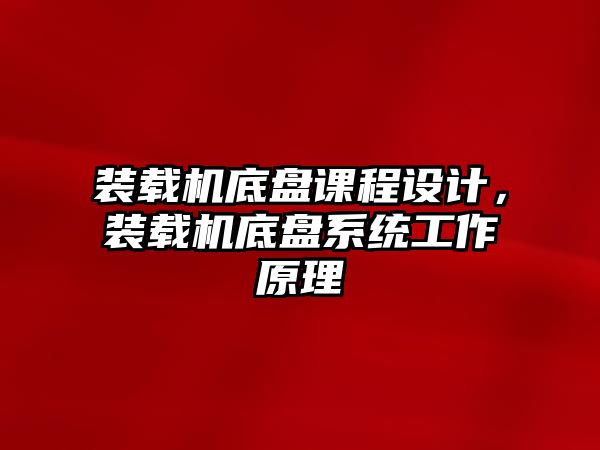 装载机底盘课程设计，装载机底盘系统工作原理